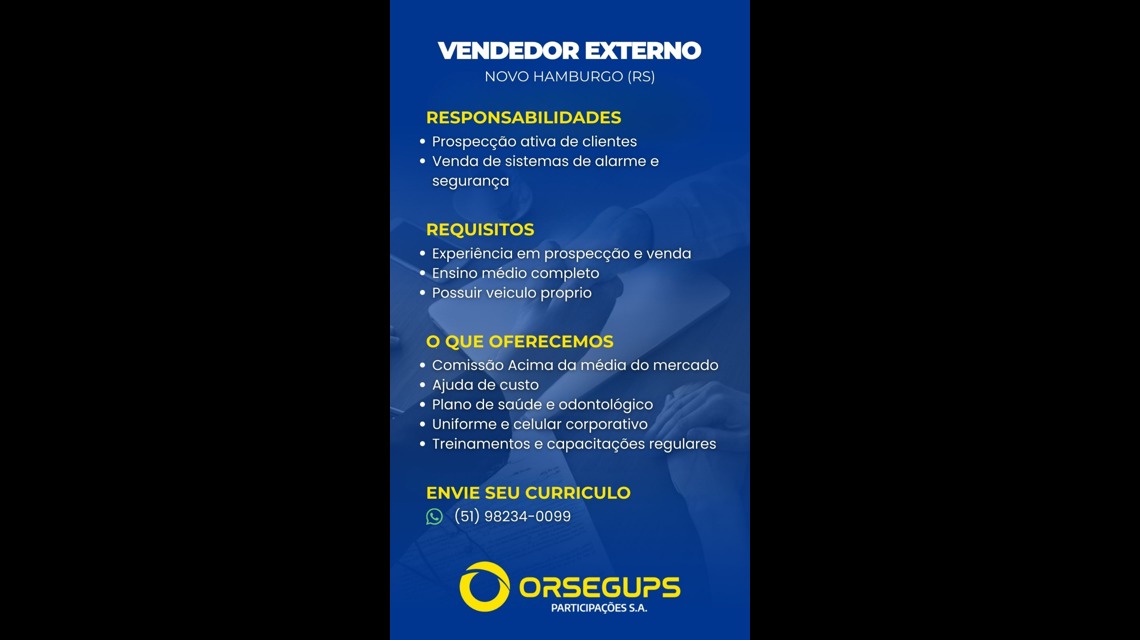 VENDEDOR EXTERNO
NOVO HAMBURGO (RS)

RESPONSABILIDADES
• Prospecção ativa de clientes
• Venda de sistemas de alarme e segurança

REQUISITOS
• Experiência em prospecção e venda
• Ensino médio completo
• Possuir veiculo proprio

O QUE OFERECEMOS
• Comissão Acima da média do mercado
• Ajuda de custo
• Plano de saúde e odontológico
• Uniforme e celular corporativo
• Treinamentos e capacitações regulares

ENVIE SEU CURRICULO
(51) 98234-0099

ORSEGUPS
PARTICIPAÇÕES S.A.